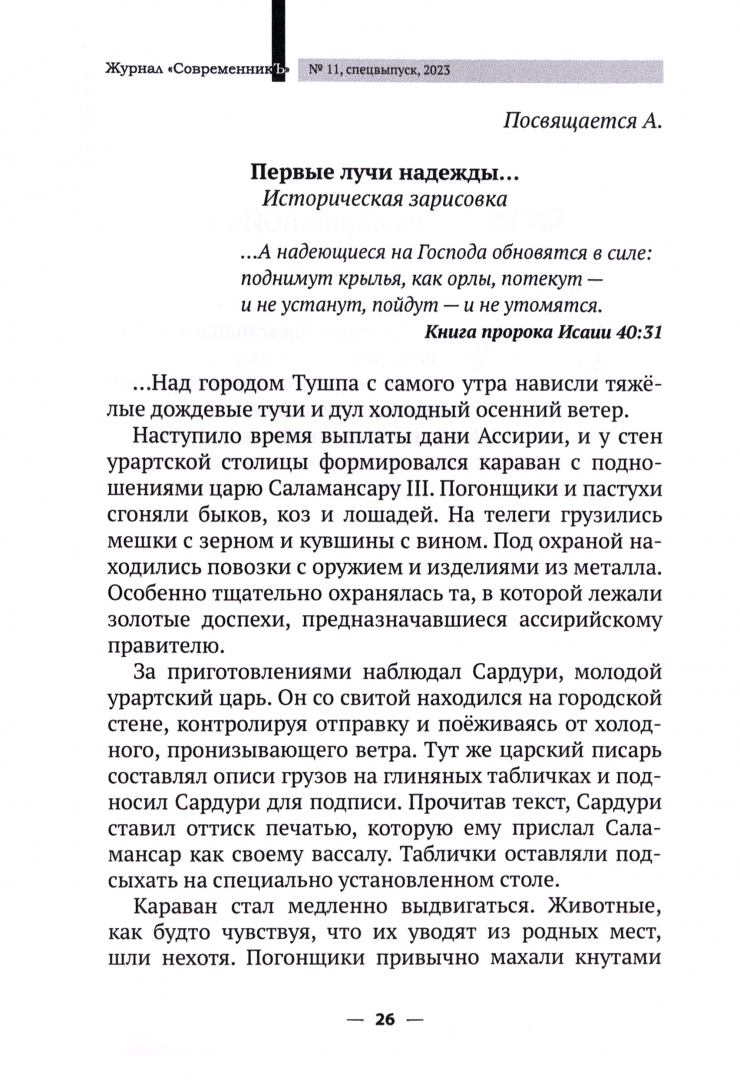 Журнал «Современникъ» № 11, спецвыпуск, 2023

Посвящается А.

Первые лучи надежды…
Историческая зарисовка

…А надеющиеся на Господа обновятся в силе: поднимут крылья, как орлы, потекут — и не устанут, пойдут — и не утомятся.
Книга пророка Исаии 40:31

…Над городом Тушпа с самого утра нависли тяжёлые дождевые тучи и дул холодный осенний ветер.

Наступило время выплаты дани Ассирии, и у стен урартской столицы формировался караван с подношениями царю Саламансару III. Погонщики и пастухи сгоняли быков, коз и лошадей. На телеги грузились мешки с зерном и кувшины с вином. Под охраной находились повозки с оружием и изделиями из металла. Особенно тщательно охранялась та, в которой лежали золотые доспехи, предназначавшиеся ассирийскому правителю.

За приготовлениями наблюдал Сардури, молодой урартский царь. Он со свитой находился на городской стене, контролируя отправку и поёживаясь от холодного, пронизывающего ветра. Тут же царский писарь составлял описи грузов на глиняных табличках и подносил Сардури для подписи. Прочитав текст, Сардури ставил оттиск печатью, которую ему прислал Саламансар как своему вассалу. Таблички оставляли подсыхать на специально установленном столе.

Караван стал медленно выдвигаться. Животные, как будто чувствуя, что их уводят из родных мест, шли нехотя. Погонщики привычно махали кнутами

— 26 —